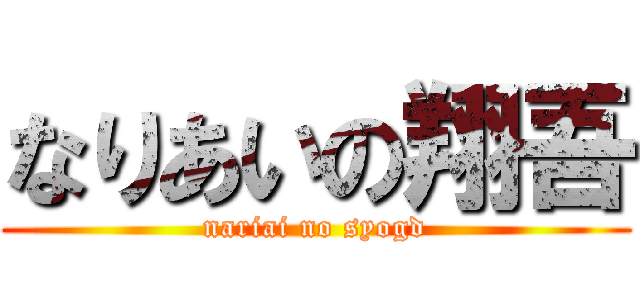 なりあいの翔吾

nariai no syogd